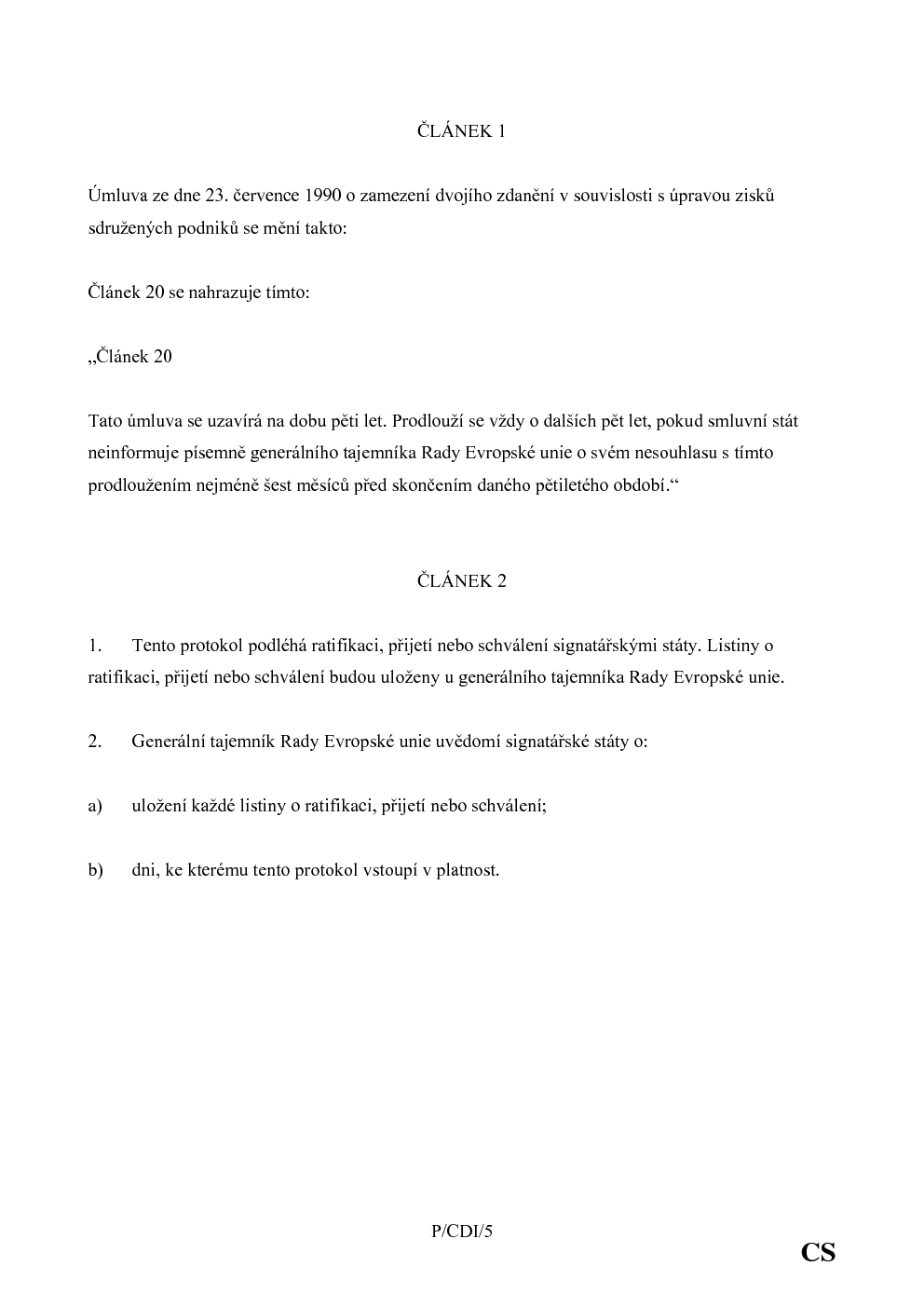 ČLÁNEK 1

Úmluva ze dne 23. července 1990 o zamezení dvojího zdanění v souvislosti s úpravou zisků sdružených podniků se mění takto:

Článek 20 se nahrazuje tímto:

„Článek 20

Tato úmluva se uzavírá na dobu pěti let. Prodlouží se vždy o dalších pět let, pokud smluvní stát neinformuje písemně generálního tajemníka Rady Evropské unie o svém nesouhlasu s tímto prodloužením nejméně šest měsíců před skončením daného pětiletého období.“

ČLÁNEK 2

1. Tento protokol podléhá ratifikaci, přijetí nebo schválení signatářskými státy. Listiny o ratifikaci, přijetí nebo schválení budou uloženy u generálního tajemníka Rady Evropské unie.

2. Generální tajemník Rady Evropské unie uvědomí signatářské státy o:

a) uložení každé listiny o ratifikaci, přijetí nebo schválení;

b) dni, ke kterému tento protokol vstoupí v platnost.

P/CDI/5

CS